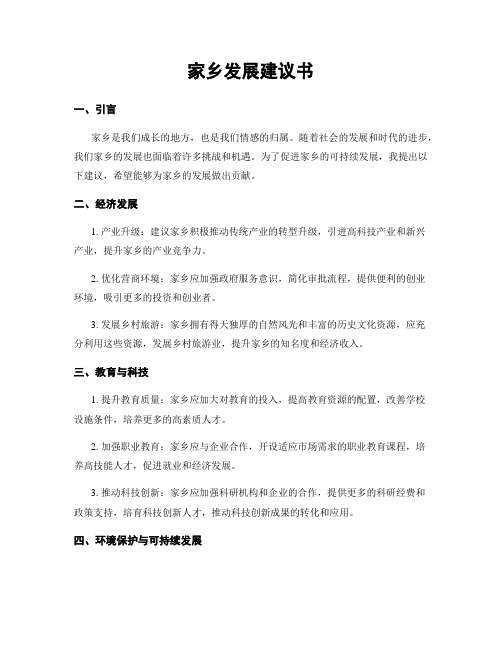 家乡发展建议书

一、引言

家乡是我们成长的地方，也是我们情感的归属。随着社会的发展和时代的进步，我们家乡的发展也面临着许多挑战和机遇。为了促进家乡的可持续发展，我提出以下建议，希望能够为家乡的发展做出贡献。

二、经济发展

1. 产业升级：建议家乡积极推动传统产业的转型升级，引进高科技产业和新兴产业，提升家乡的产业竞争力。

2. 优化营商环境：家乡应加强政府服务意识，简化审批流程，提供便利的创业环境，吸引更多的投资和创业者。

3. 发展乡村旅游：家乡拥有得天独厚的自然风光和丰富的历史文化资源，应充分利用这些资源，发展乡村旅游业，提升家乡的知名度和经济收入。

三、教育与科技

1. 提升教育质量：家乡应加大对教育的投入，提高教育资源的配置，改善学校设施条件，培养更多的高素质人才。

2. 加强职业教育：家乡应与企业合作，开设适应市场需求的职业教育课程，培养高技能人才，促进就业和经济发展。

3. 推动科技创新：家乡应加强科研机构和企业的合作，提供更多的科研经费和政策支持，培育科技创新人才，推动科技创新成果的转化和应用。

四、环境保护与可持续发展